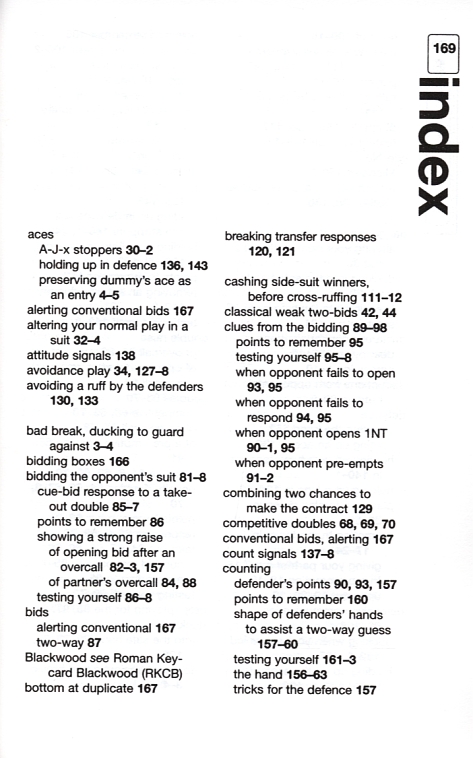 169

index

aces
A-J-x stoppers 30–2
holding up in defence 136, 143
preserving dummy's ace as an entry 4–5
alerting conventional bids 167
altering your normal play in a suit 32–4
attitude signals 138
avoidance play 34, 127–8
avoiding a ruff by the defenders 130, 133

bad break, ducking to guard against 3–4
bidding boxes 166
bidding the opponent's suit 81–8
cue-bid response to a take-out double 85–7
points to remember 86
showing a strong raise
of opening bid after an overcall 82–3, 157
of partner's overcall 84, 88
testing yourself 86–8
bids
alerting conventional 167
two-way 87
Blackwood see Roman Key-card Blackwood (RKCB)
bottom at duplicate 167

breaking transfer responses 120, 121

cashing side-suit winners, before cross-ruffing 111–12
classical weak two-bids 42, 44
clues from the bidding 89–98
points to remember 95
testing yourself 95–8
when opponent fails to open 93, 95
when opponent fails to respond 94, 95
when opponent opens 1NT 90–1, 95
when opponent pre-empts 91–2
combining two chances to make the contract 129
competitive doubles 68, 69, 70
conventional bids, alerting 167
count signals 137–8
counting
defender's points 90, 93, 157
points to remember 160
shape of defenders' hands to assist a two-way guess 157–60
testing yourself 161–3
the hand 156–63
tricks for the defence 157